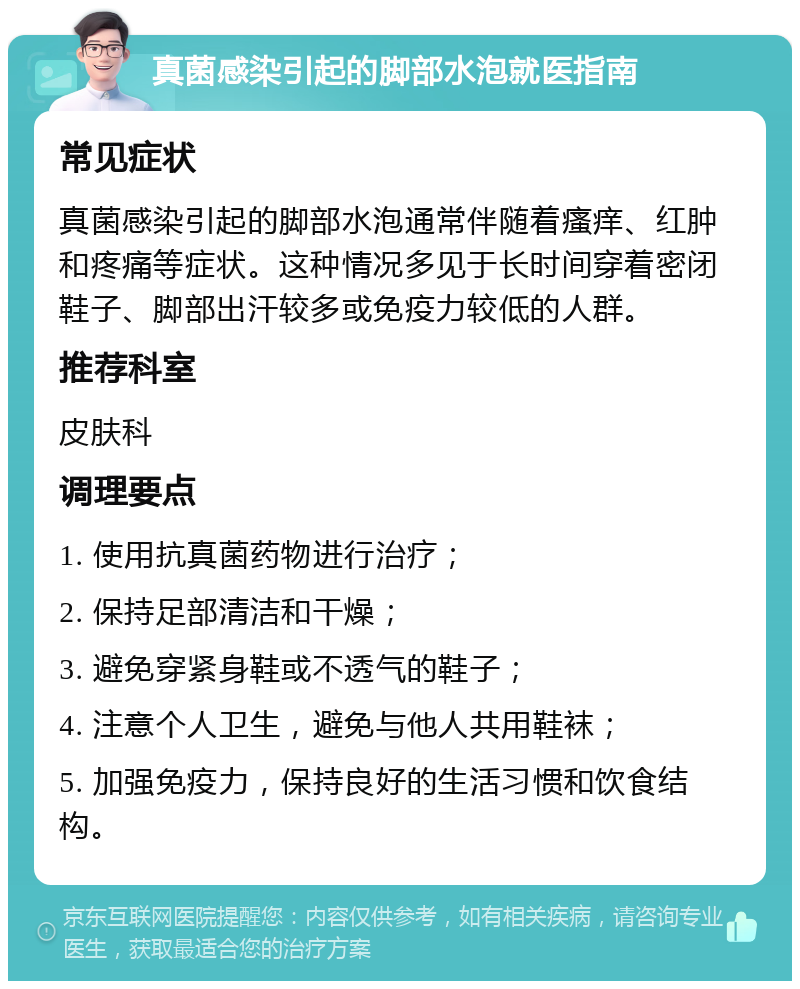 真菌感染引起的脚部水泡就医指南

常见症状

真菌感染引起的脚部水泡通常伴随着瘙痒、红肿和疼痛等症状。这种情况多见于长时间穿着密闭鞋子、脚部出汗较多或免疫力较低的人群。

推荐科室

皮肤科

调理要点

1. 使用抗真菌药物进行治疗；

2. 保持足部清洁和干燥；

3. 避免穿紧身鞋或不透气的鞋子；

4. 注意个人卫生，避免与他人共用鞋袜；

5. 加强免疫力，保持良好的生活习惯和饮食结构。

京东互联网医院提醒您：内容仅供参考，如有相关疾病，请咨询专业医生，获取最适合您的治疗方案